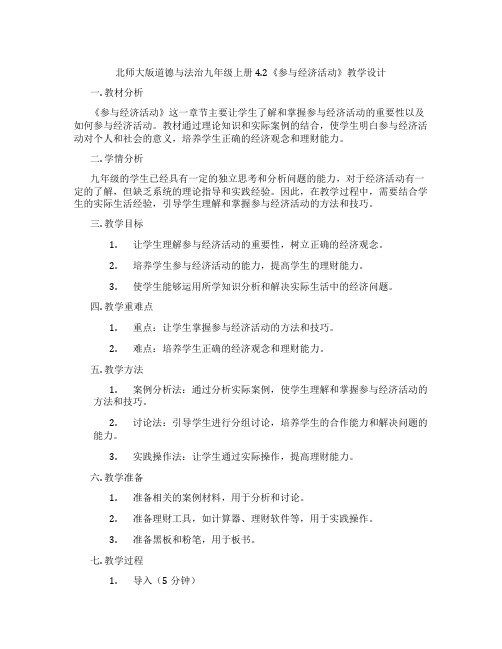 北师大版道德与法治九年级上册 4.2《参与经济活动》教学设计

一. 教材分析

《参与经济活动》这一章节主要让学生了解和掌握参与经济活动的重要性以及如何参与经济活动。教材通过理论知识和实际案例的结合，使学生明白参与经济活动对个人和社会的意义，培养学生正确的经济观念和理财能力。

二. 学情分析

九年级的学生已经具有一定的独立思考和分析问题的能力，对于经济活动有一定的了解，但缺乏系统的理论指导和实践经验。因此，在教学过程中，需要结合学生的实际生活经验，引导学生理解和掌握参与经济活动的方法和技巧。

三. 教学目标

1. 让学生理解参与经济活动的重要性，树立正确的经济观念。

2. 培养学生参与经济活动的能力，提高学生的理财能力。

3. 使学生能够运用所学知识分析和解决实际生活中的经济问题。

四. 教学重难点

1. 重点：让学生掌握参与经济活动的方法和技巧。

2. 难点：培养学生正确的经济观念和理财能力。

五. 教学方法

1. 案例分析法：通过分析实际案例，使学生理解和掌握参与经济活动的方法和技巧。

2. 讨论法：引导学生进行分组讨论，培养学生的合作能力和解决问题的能力。

3. 实践操作法：让学生通过实际操作，提高理财能力。

六. 教学准备

1. 准备相关的案例材料，用于分析和讨论。

2. 准备理财工具，如计算器、理财软件等，用于实践操作。

3. 准备黑板和粉笔，用于板书。

七. 教学过程

1. 导入（5 分钟）